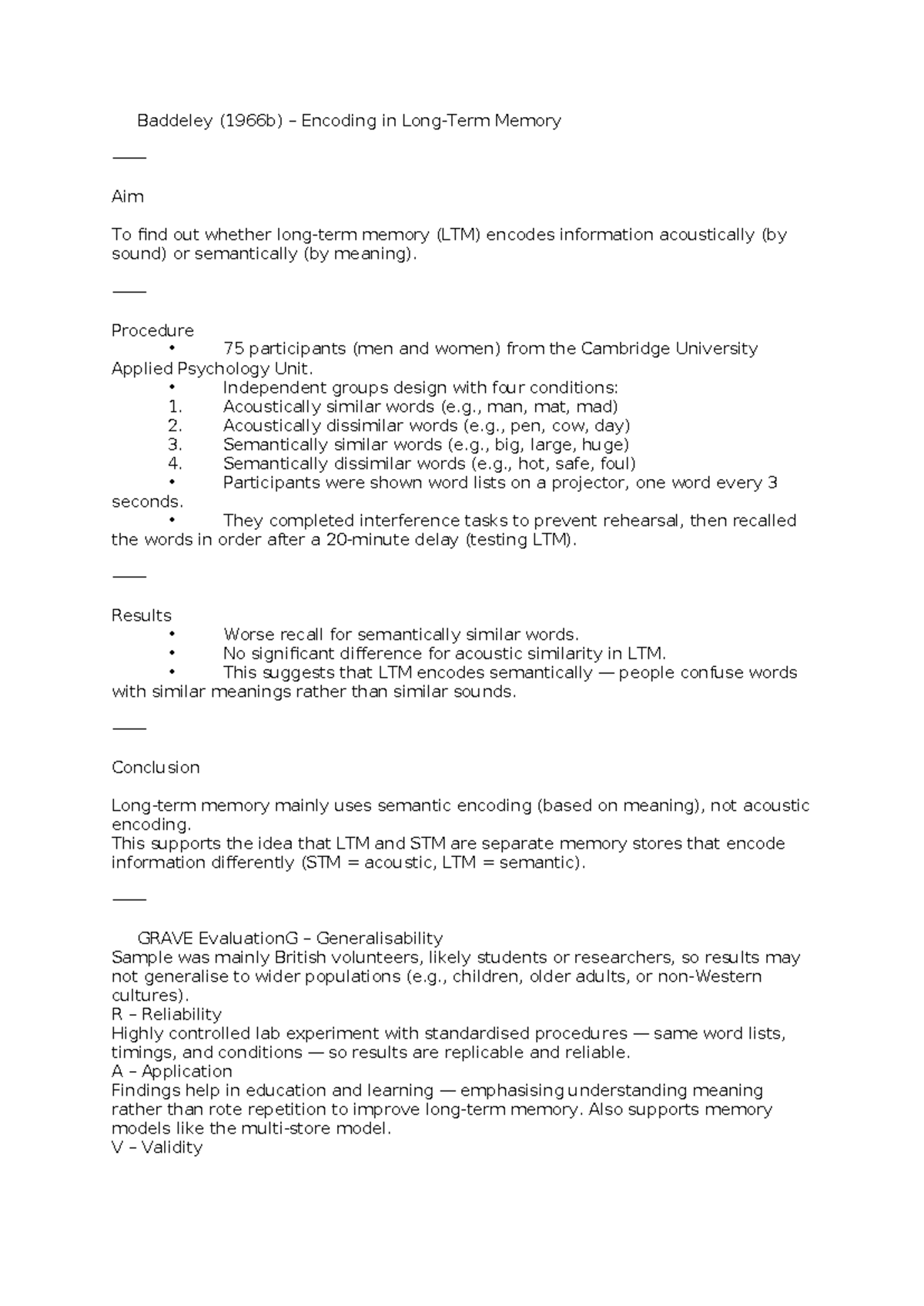 Baddeley (1966b) – Encoding in Long-Term Memory

⸻

Aim

To find out whether long-term memory (LTM) encodes information acoustically (by sound) or semantically (by meaning).

⸻

Procedure
• 75 participants (men and women) from the Cambridge University Applied Psychology Unit.
• Independent groups design with four conditions:
1. Acoustically similar words (e.g., man, mat, mad)
2. Acoustically dissimilar words (e.g., pen, cow, day)
3. Semantically similar words (e.g., big, large, huge)
4. Semantically dissimilar words (e.g., hot, safe, foul)
• Participants were shown word lists on a projector, one word every 3 seconds.
• They completed interference tasks to prevent rehearsal, then recalled the words in order after a 20-minute delay (testing LTM).

⸻

Results
• Worse recall for semantically similar words.
• No significant difference for acoustic similarity in LTM.
• This suggests that LTM encodes semantically — people confuse words with similar meanings rather than similar sounds.

⸻

Conclusion

Long-term memory mainly uses semantic encoding (based on meaning), not acoustic encoding.
This supports the idea that LTM and STM are separate memory stores that encode information differently (STM = acoustic, LTM = semantic).

⸻

GRAVE EvaluationG – Generalisability
Sample was mainly British volunteers, likely students or researchers, so results may not generalise to wider populations (e.g., children, older adults, or non-Western cultures).
R – Reliability
Highly controlled lab experiment with standardised procedures — same word lists, timings, and conditions — so results are replicable and reliable.
A – Application
Findings help in education and learning — emphasising understanding meaning rather than rote repetition to improve long-term memory. Also supports memory models like the multi-store model.
V – Validity